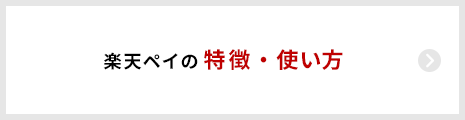 楽天ペイの 特徴・使い方